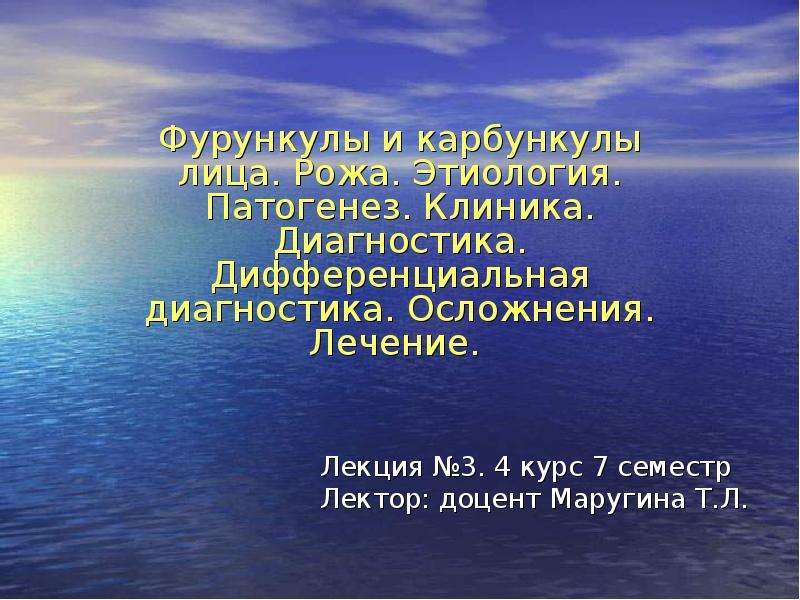 Фурункулы и карбункулы лица. Рожа. Этиология. Патогенез. Клиника. Диагностика. Дифференциальная диагностика. Осложнения. Лечение.

Лекция №3. 4 курс 7 семестр
Лектор: доцент Маругина Т.Л.